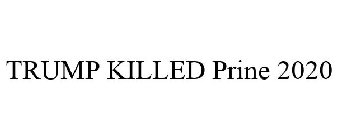 TRUMP KILLED Prine 2020